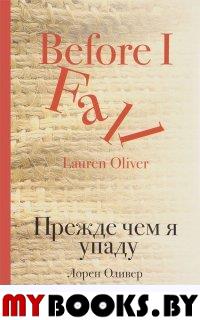 Before I Fall

Lauren Oliver

Прежде чем я упаду

Лорен Оливер

MYBOOKS.BY